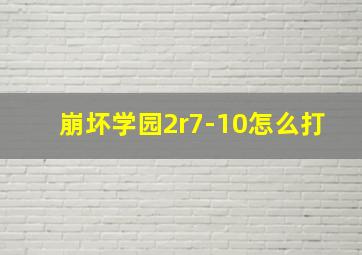 崩坏学园2r7-10怎么打